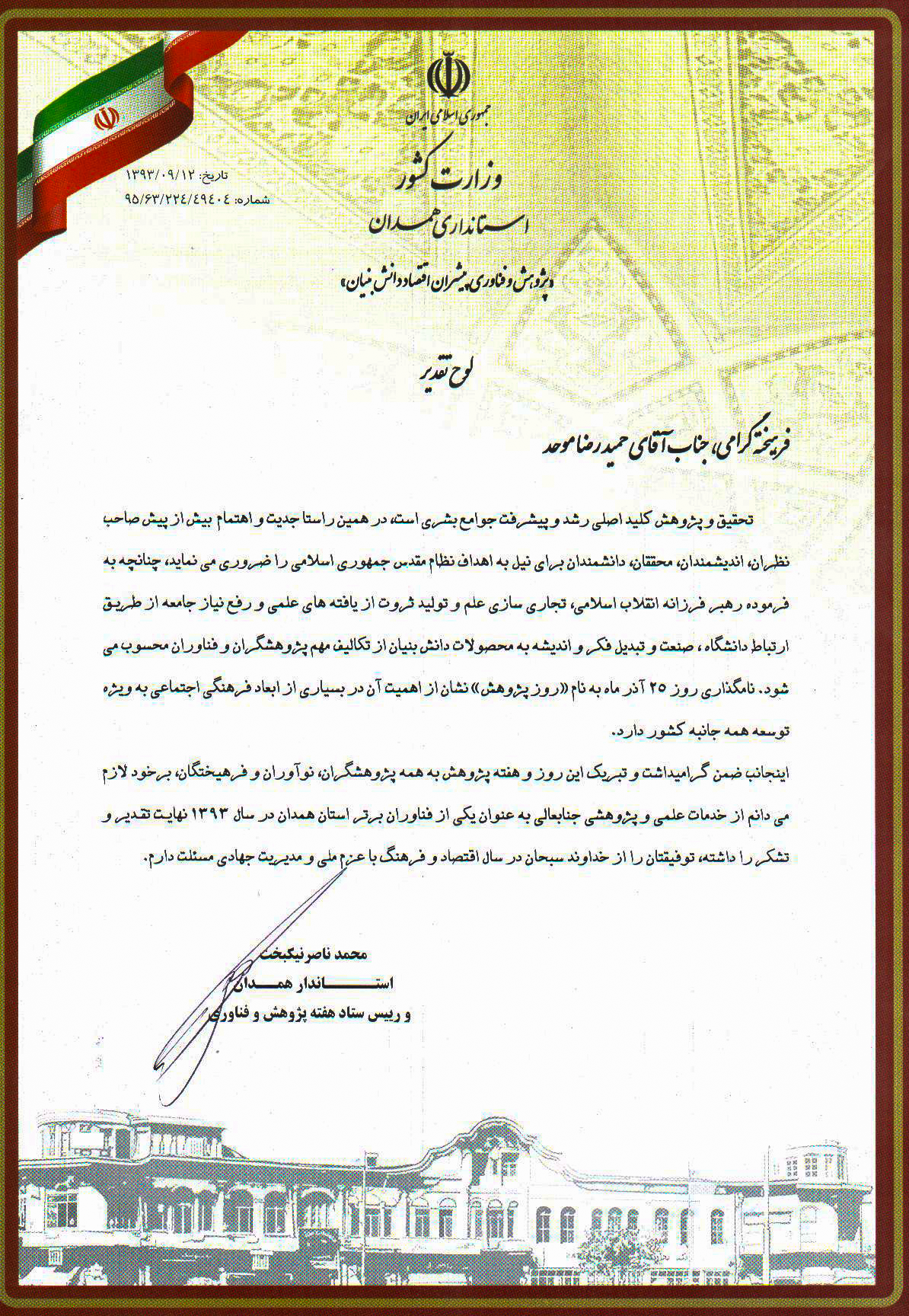 جمهوری اسلامی ایران

وزارت کشور

استانداری همدان

«پژوهش و فناوری پیشران اقتصاد دانش بنیان»

تاریخ: ۱۳۹۳/۰۹/۱۲
شماره: ۹۵/۶۳/۲۲۴/۴۹۴۰۴

لوح تقدیر

فرهیخته گرامی، جناب آقای حمیدرضا موحد

تحقیق و پژوهش کلید اصلی رشد و پیشرفت جوامع بشری است، در همین راستا جدیت و اهتمام بیش از پیش صاحب نظران، اندیشمندان، محققان، دانشمندان برای نیل به اهداف نظام مقدس جمهوری اسلامی را ضروری می نماید، چنانچه به فرموده رهبر فرزانه انقلاب اسلامی، تجاری سازی علم و تولید ثروت از یافته های علمی و رفع نیاز جامعه از طریق ارتباط دانشگاه، صنعت و تبدیل فکر و اندیشه به محصولات دانش بنیان از تکالیف مهم پژوهشگران و فناوران محسوب می شود. نامگذاری روز ۲۵ آذر ماه به نام «روز پژوهش» نشان از اهمیت آن در بسیاری از ابعاد فرهنگی اجتماعی به ویژه توسعه همه جانبه کشور دارد.

اینجانب ضمن گرامیداشت و تبریک این روز و هفته پژوهش به همه پژوهشگران، نوآوران و فرهیختگان، برخود لازم می دانم از خدمات علمی و پژوهشی جنابعالی به عنوان یکی از فناوران برتر استان همدان در سال ۱۳۹۳ نهایت تقدیر و تشکر را داشته، توفیقتان را از خداوند سبحان در سال اقتصاد و فرهنگ با عزم ملی و مدیریت جهادی مسئلت دارم.

محمد ناصر نیکبخت
استاندار همدان
و رییس ستاد هفته پژوهش و فناوری